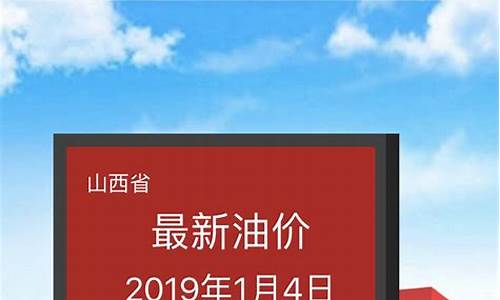 山西省

最新油价

2019年1月4日